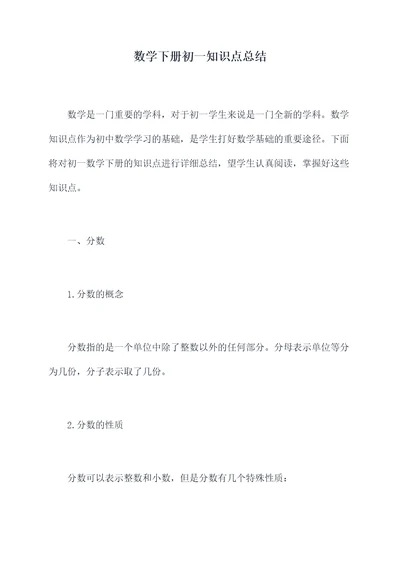 数学下册初一知识点总结

数学是一门重要的学科，对于初一学生来说是一门全新的学科。数学知识点作为初中数学学习的基础，是学生打好数学基础的重要途径。下面将对初一数学下册的知识点进行详细总结，望学生认真阅读，掌握好这些知识点。

一、分数

1.分数的概念

分数指的是一个单位中除了整数以外的任何部分。分母表示单位等分为几份，分子表示取了几份。

2.分数的性质

分数可以表示整数和小数，但是分数有几个特殊性质：